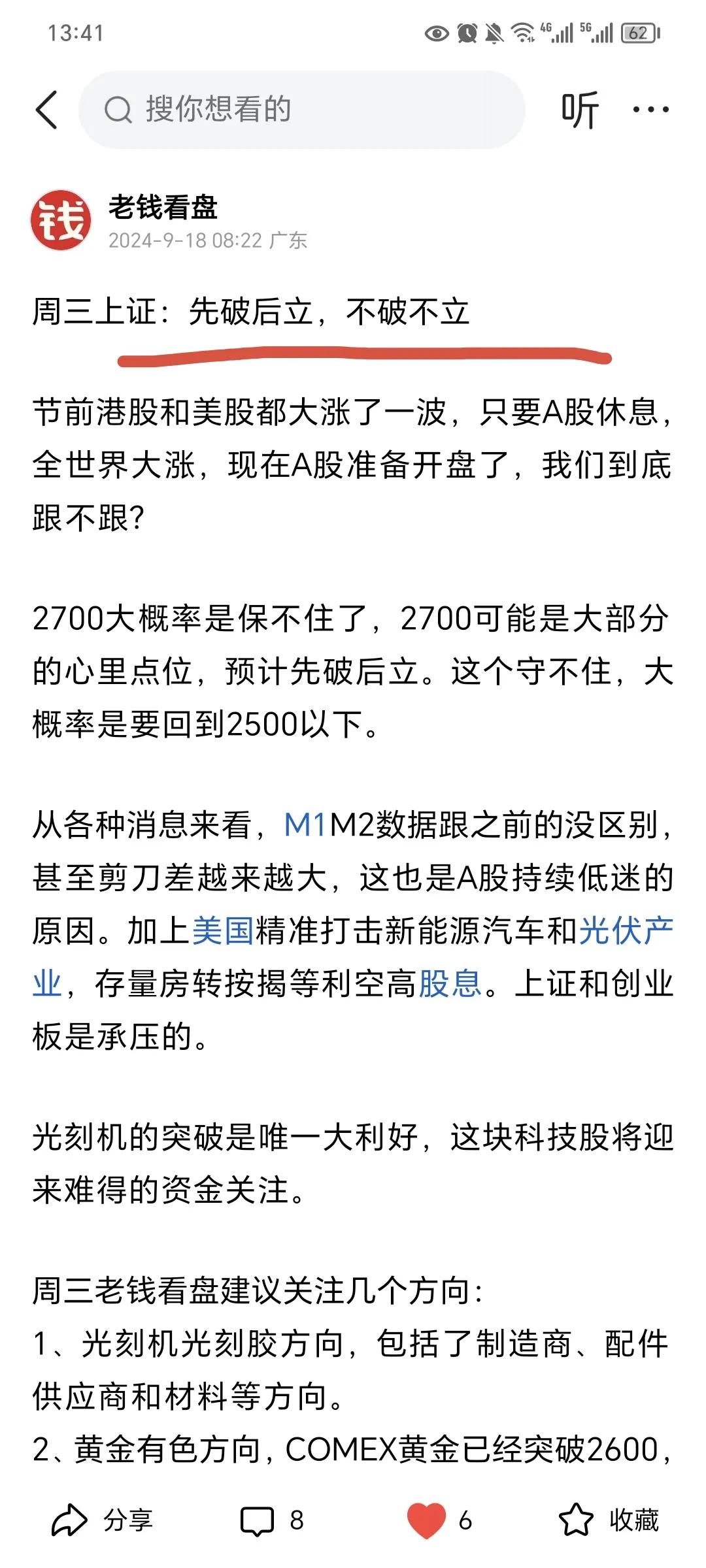 13:41 4G 5G 62

搜你想看的

听 ···

钱

老钱看盘
2024-9-18 08:22 广东

周三上证：先破后立，不破不立

节前港股和美股都大涨了一波，只要A股休息，全世界大涨，现在A股准备开盘了，我们到底跟不跟?

2700大概率是保不住了，2700可能是大部分的心里点位，预计先破后立。这个守不住，大概率是要回到2500以下。

从各种消息来看，M1M2数据跟之前的没区别，甚至剪刀差越来越大，这也是A股持续低迷的原因。加上美国精准打击新能源汽车和光伏产业，存量房转按揭等利空高股息。上证和创业板是承压的。

光刻机的突破是唯一大利好，这块科技股将迎来难得的资金关注。

周三老钱看盘建议关注几个方向：
1、光刻机光刻胶方向，包括了制造商、配件供应商和材料等方向。
2、黄金有色方向，COMEX黄金已经突破2600，

分享 8 6 收藏